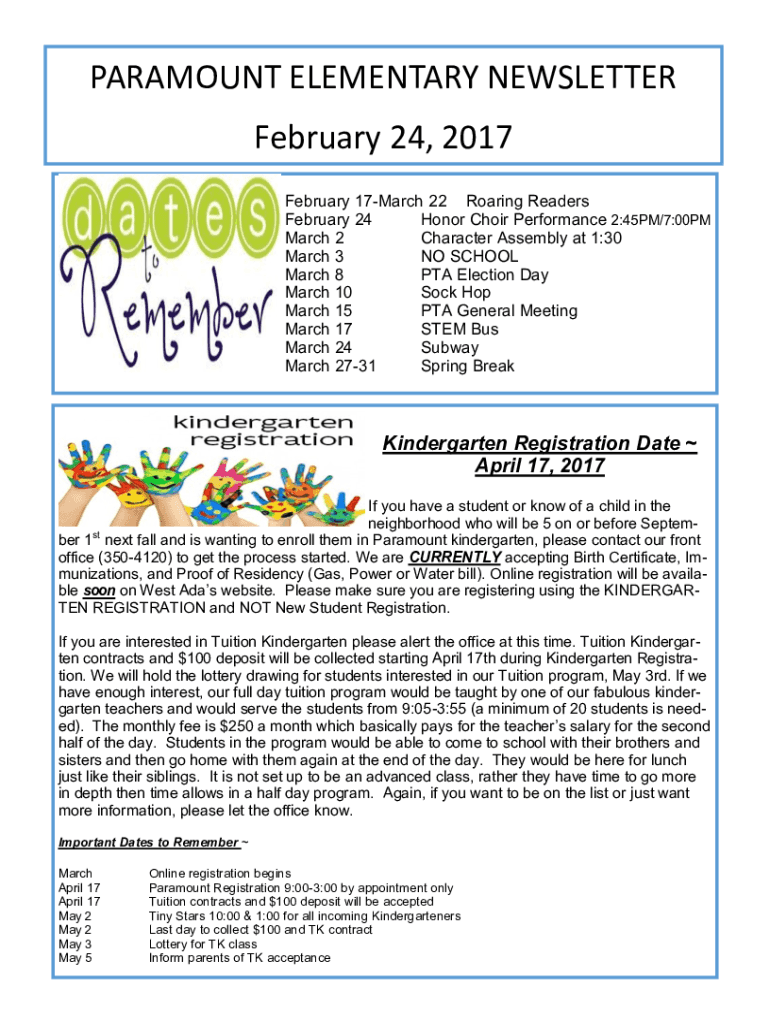 PARAMOUNT ELEMENTARY NEWSLETTER

February 24, 2017

dates to Remember

| | |
|---|---|
| February 17-March 22 | Roaring Readers |
| February 24 | Honor Choir Performance 2:45PM/7:00PM |
| March 2 | Character Assembly at 1:30 |
| March 3 | NO SCHOOL |
| March 8 | PTA Election Day |
| March 10 | Sock Hop |
| March 15 | PTA General Meeting |
| March 17 | STEM Bus |
| March 24 | Subway |
| March 27-31 | Spring Break |

kindergarten registration

Kindergarten Registration Date ~ April 17, 2017

If you have a student or know of a child in the neighborhood who will be 5 on or before September 1$^{st}$ next fall and is wanting to enroll them in Paramount kindergarten, please contact our front office (350-4120) to get the process started. We are CURRENTLY accepting Birth Certificate, Immunizations, and Proof of Residency (Gas, Power or Water bill). Online registration will be available soon on West Ada's website. Please make sure you are registering using the KINDERGARTEN REGISTRATION and NOT New Student Registration.

If you are interested in Tuition Kindergarten please alert the office at this time. Tuition Kindergarten contracts and $100 deposit will be collected starting April 17th during Kindergarten Registration. We will hold the lottery drawing for students interested in our Tuition program, May 3rd. If we have enough interest, our full day tuition program would be taught by one of our fabulous kindergarten teachers and would serve the students from 9:05-3:55 (a minimum of 20 students is needed). The monthly fee is $250 a month which basically pays for the teacher's salary for the second half of the day. Students in the program would be able to come to school with their brothers and sisters and then go home with them again at the end of the day. They would be here for lunch just like their siblings. It is not set up to be an advanced class, rather they have time to go more in depth then time allows in a half day program. Again, if you want to be on the list or just want more information, please let the office know.

Important Dates to Remember ~

| | |
|---|---|
| March | Online registration begins |
| April 17 | Paramount Registration 9:00-3:00 by appointment only |
| April 17 | Tuition contracts and $100 deposit will be accepted |
| May 2 | Tiny Stars 10:00 & 1:00 for all incoming Kindergarteners |
| May 2 | Last day to collect $100 and TK contract |
| May 3 | Lottery for TK class |
| May 5 | Inform parents of TK acceptance |